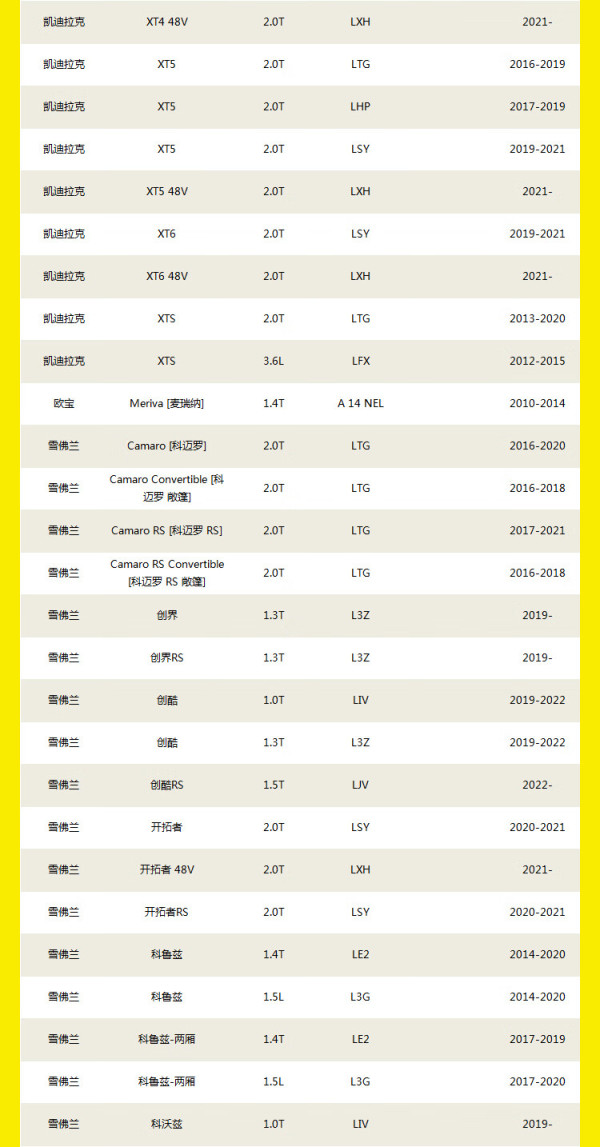 | 凯迪拉克 | XT4 48V | 2.0T | LXH | 2021- |
|---|---|---|---|---|
| 凯迪拉克 | XT5 | 2.0T | LTG | 2016-2019 |
| 凯迪拉克 | XT5 | 2.0T | LHP | 2017-2019 |
| 凯迪拉克 | XT5 | 2.0T | LSY | 2019-2021 |
| 凯迪拉克 | XT5 48V | 2.0T | LXH | 2021- |
| 凯迪拉克 | XT6 | 2.0T | LSY | 2019-2021 |
| 凯迪拉克 | XT6 48V | 2.0T | LXH | 2021- |
| 凯迪拉克 | XTS | 2.0T | LTG | 2013-2020 |
| 凯迪拉克 | XTS | 3.6L | LFX | 2012-2015 |
| 欧宝 | Meriva [麦瑞纳] | 1.4T | A 14 NEL | 2010-2014 |
| 雪佛兰 | Camaro [科迈罗] | 2.0T | LTG | 2016-2020 |
| 雪佛兰 | Camaro Convertible [科迈罗 敞篷] | 2.0T | LTG | 2016-2018 |
| 雪佛兰 | Camaro RS [科迈罗 RS] | 2.0T | LTG | 2017-2021 |
| 雪佛兰 | Camaro RS Convertible [科迈罗 RS 敞篷] | 2.0T | LTG | 2016-2018 |
| 雪佛兰 | 创界 | 1.3T | L3Z | 2019- |
| 雪佛兰 | 创界RS | 1.3T | L3Z | 2019- |
| 雪佛兰 | 创酷 | 1.0T | LIV | 2019-2022 |
| 雪佛兰 | 创酷 | 1.3T | L3Z | 2019-2022 |
| 雪佛兰 | 创酷RS | 1.5T | LJV | 2022- |
| 雪佛兰 | 开拓者 | 2.0T | LSY | 2020-2021 |
| 雪佛兰 | 开拓者 48V | 2.0T | LXH | 2021- |
| 雪佛兰 | 开拓者RS | 2.0T | LSY | 2020-2021 |
| 雪佛兰 | 科鲁兹 | 1.4T | LE2 | 2014-2020 |
| 雪佛兰 | 科鲁兹 | 1.5L | L3G | 2014-2020 |
| 雪佛兰 | 科鲁兹-两厢 | 1.4T | LE2 | 2017-2019 |
| 雪佛兰 | 科鲁兹-两厢 | 1.5L | L3G | 2017-2020 |
| 雪佛兰 | 科沃兹 | 1.0T | LIV | 2019- |